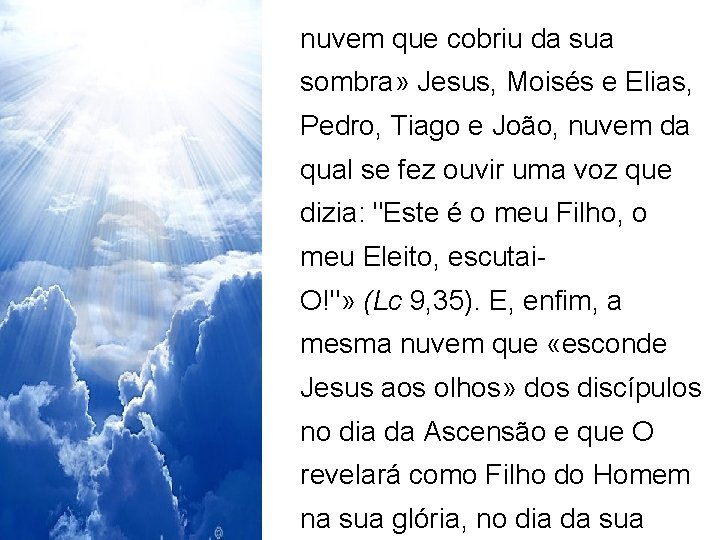 nuvem que cobriu da sua sombra» Jesus, Moisés e Elias, Pedro, Tiago e João, nuvem da qual se fez ouvir uma voz que dizia: "Este é o meu Filho, o meu Eleito, escutai-O!"» (Lc 9,35). E, enfim, a mesma nuvem que «esconde Jesus aos olhos» dos discípulos no dia da Ascensão e que O revelará como Filho do Homem na sua glória, no dia da sua